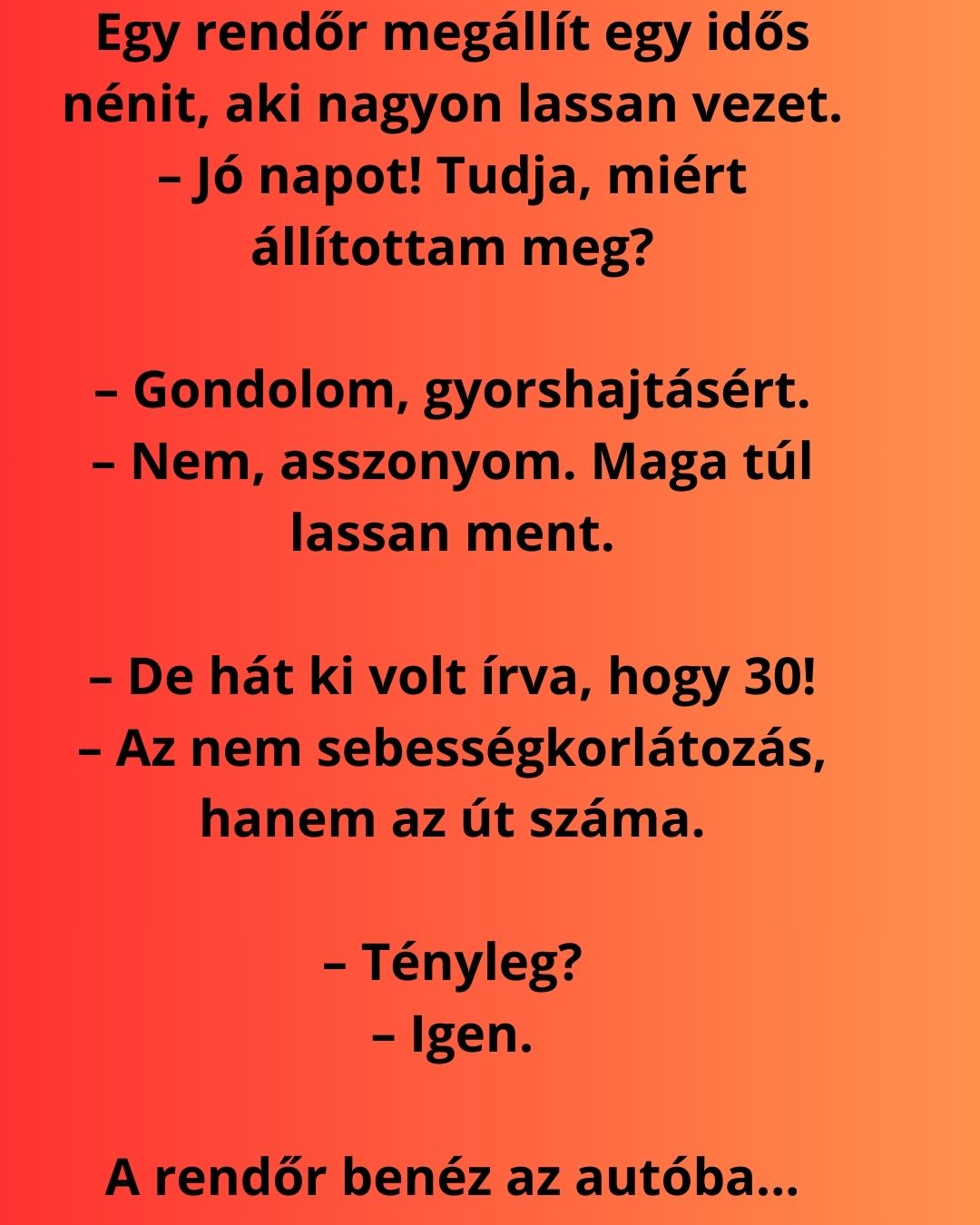 Egy rendőr megállít egy idős nénit, aki nagyon lassan vezet.
– Jó napot! Tudja, miért állítottam meg?

– Gondolom, gyorshajtásért.
– Nem, asszonyom. Maga túl lassan ment.

– De hát ki volt írva, hogy 30!
– Az nem sebességkorlátozás, hanem az út száma.

– Tényleg?
– Igen.

A rendőr benéz az autóba...